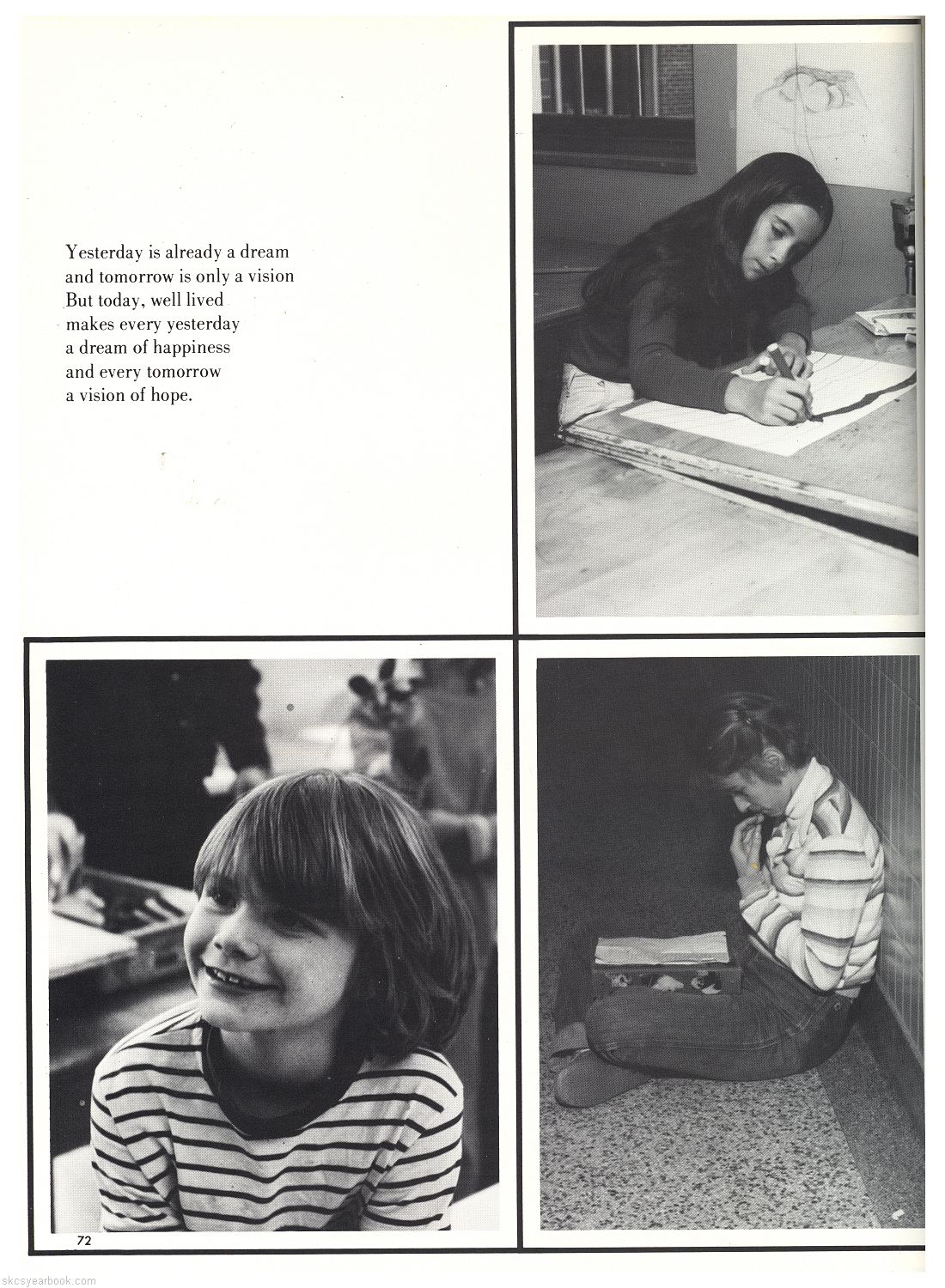 Yesterday is already a dream
and tomorrow is only a vision
But today, well lived
makes every yesterday
a dream of happiness
and every tomorrow
a vision of hope.

72

skcsyearbook.com